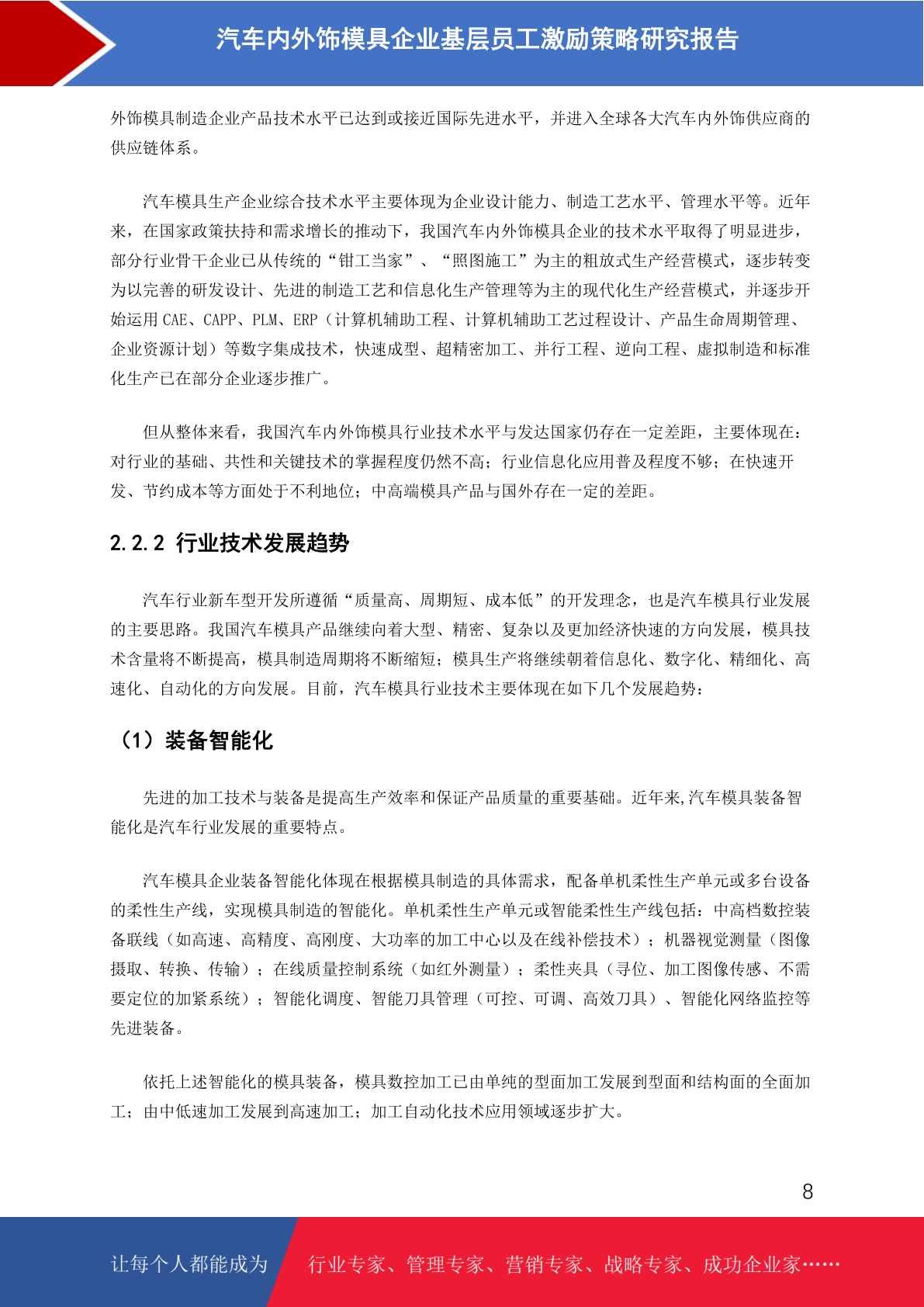 汽车内外饰模具企业基层员工激励策略研究报告

外饰模具制造企业产品技术水平已达到或接近国际先进水平，并进入全球各大汽车内外饰供应商的供应链体系。

汽车模具生产企业综合技术水平主要体现为企业设计能力、制造工艺水平、管理水平等。近年来，在国家政策扶持和需求增长的推动下，我国汽车内外饰模具企业的技术水平取得了明显进步，部分行业骨干企业已从传统的“钳工当家”、“照图施工”为主的粗放式生产经营模式，逐步转变为以完善的研发设计、先进的制造工艺和信息化生产管理等为主的现代化生产经营模式，并逐步开始运用 CAE、CAPP、PLM、ERP（计算机辅助工程、计算机辅助工艺过程设计、产品生命周期管理、企业资源计划）等数字集成技术，快速成型、超精密加工、并行工程、逆向工程、虚拟制造和标准化生产已在部分企业逐步推广。

但从整体来看，我国汽车内外饰模具行业技术水平与发达国家仍存在一定差距，主要体现在：对行业的基础、共性和关键技术的掌握程度仍然不高；行业信息化应用普及程度不够；在快速开发、节约成本等方面处于不利地位；中高端模具产品与国外存在一定的差距。

2.2.2 行业技术发展趋势

汽车行业新车型开发所遵循“质量高、周期短、成本低”的开发理念，也是汽车模具行业发展的主要思路。我国汽车模具产品继续向着大型、精密、复杂以及更加经济快速的方向发展，模具技术含量将不断提高，模具制造周期将不断缩短；模具生产将继续朝着信息化、数字化、精细化、高速化、自动化的方向发展。目前，汽车模具行业技术主要体现在如下几个发展趋势：

（1）装备智能化

先进的加工技术与装备是提高生产效率和保证产品质量的重要基础。近年来,汽车模具装备智能化是汽车行业发展的重要特点。

汽车模具企业装备智能化体现在根据模具制造的具体需求，配备单机柔性生产单元或多台设备的柔性生产线，实现模具制造的智能化。单机柔性生产单元或智能柔性生产线包括：中高档数控装备联线（如高速、高精度、高刚度、大功率的加工中心以及在线补偿技术）；机器视觉测量（图像摄取、转换、传输）；在线质量控制系统（如红外测量）；柔性夹具（寻位、加工图像传感、不需要定位的加紧系统）；智能化调度、智能刀具管理（可控、可调、高效刀具）、智能化网络监控等先进装备。

依托上述智能化的模具装备，模具数控加工已由单纯的型面加工发展到型面和结构面的全面加工；由中低速加工发展到高速加工；加工自动化技术应用领域逐步扩大。

8

让每个人都能成为 行业专家、管理专家、营销专家、战略专家、成功企业家……